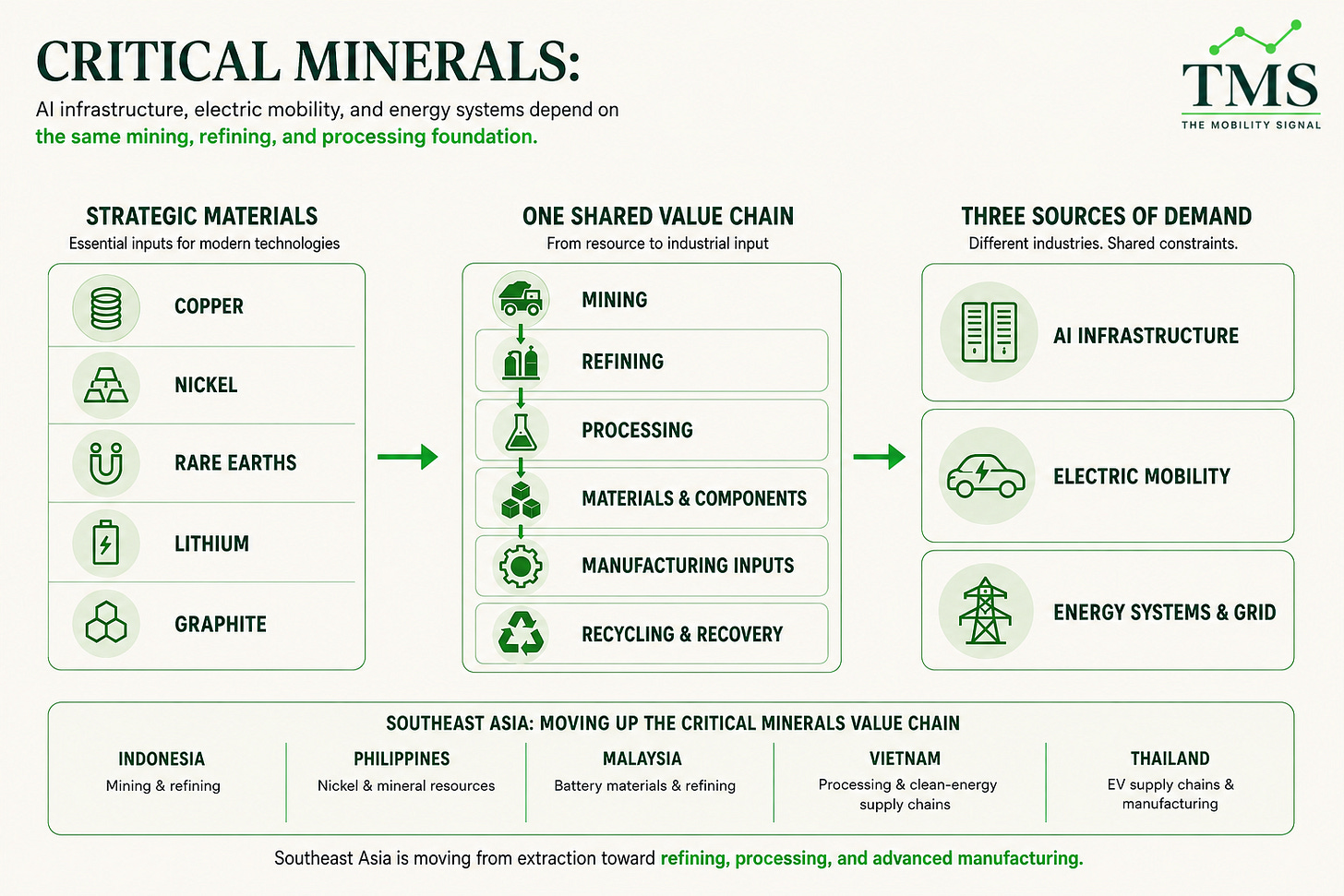 CRITICAL MINERALS:

AI infrastructure, electric mobility, and energy systems depend on the same mining, refining, and processing foundation.

TMS
THE MOBILITY SIGNAL

STRATEGIC MATERIALS
Essential inputs for modern technologies

COPPER
NICKEL
RARE EARTHS
LITHIUM
GRAPHITE

ONE SHARED VALUE CHAIN
From resource to industrial input

MINING
REFINING
PROCESSING
MATERIALS & COMPONENTS
MANUFACTURING INPUTS
RECYCLING & RECOVERY

THREE SOURCES OF DEMAND
Different industries. Shared constraints.

AI INFRASTRUCTURE
ELECTRIC MOBILITY
ENERGY SYSTEMS & GRID

SOUTHEAST ASIA: MOVING UP THE CRITICAL MINERALS VALUE CHAIN

INDONESIA
Mining & refining

PHILIPPINES
Nickel & mineral resources

MALAYSIA
Battery materials & refining

VIETNAM
Processing & clean-energy supply chains

THAILAND
EV supply chains & manufacturing

Southeast Asia is moving from extraction toward refining, processing, and advanced manufacturing.